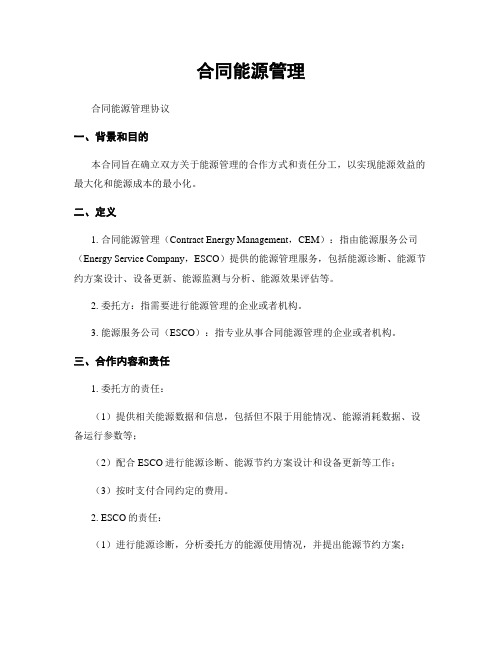 合同能源管理

合同能源管理协议

一、背景和目的

本合同旨在确立双方关于能源管理的合作方式和责任分工，以实现能源效益的最大化和能源成本的最小化。

二、定义

1. 合同能源管理（Contract Energy Management，CEM）：指由能源服务公司（Energy Service Company，ESCO）提供的能源管理服务，包括能源诊断、能源节约方案设计、设备更新、能源监测与分析、能源效果评估等。

2. 委托方：指需要进行能源管理的企业或者机构。

3. 能源服务公司（ESCO）：指专业从事合同能源管理的企业或者机构。

三、合作内容和责任

1. 委托方的责任：

（1）提供相关能源数据和信息，包括但不限于用能情况、能源消耗数据、设备运行参数等；

（2）配合 ESCO 进行能源诊断、能源节约方案设计和设备更新等工作；

（3）按时支付合同约定的费用。

2. ESCO 的责任：

（1）进行能源诊断，分析委托方的能源使用情况，并提出能源节约方案；